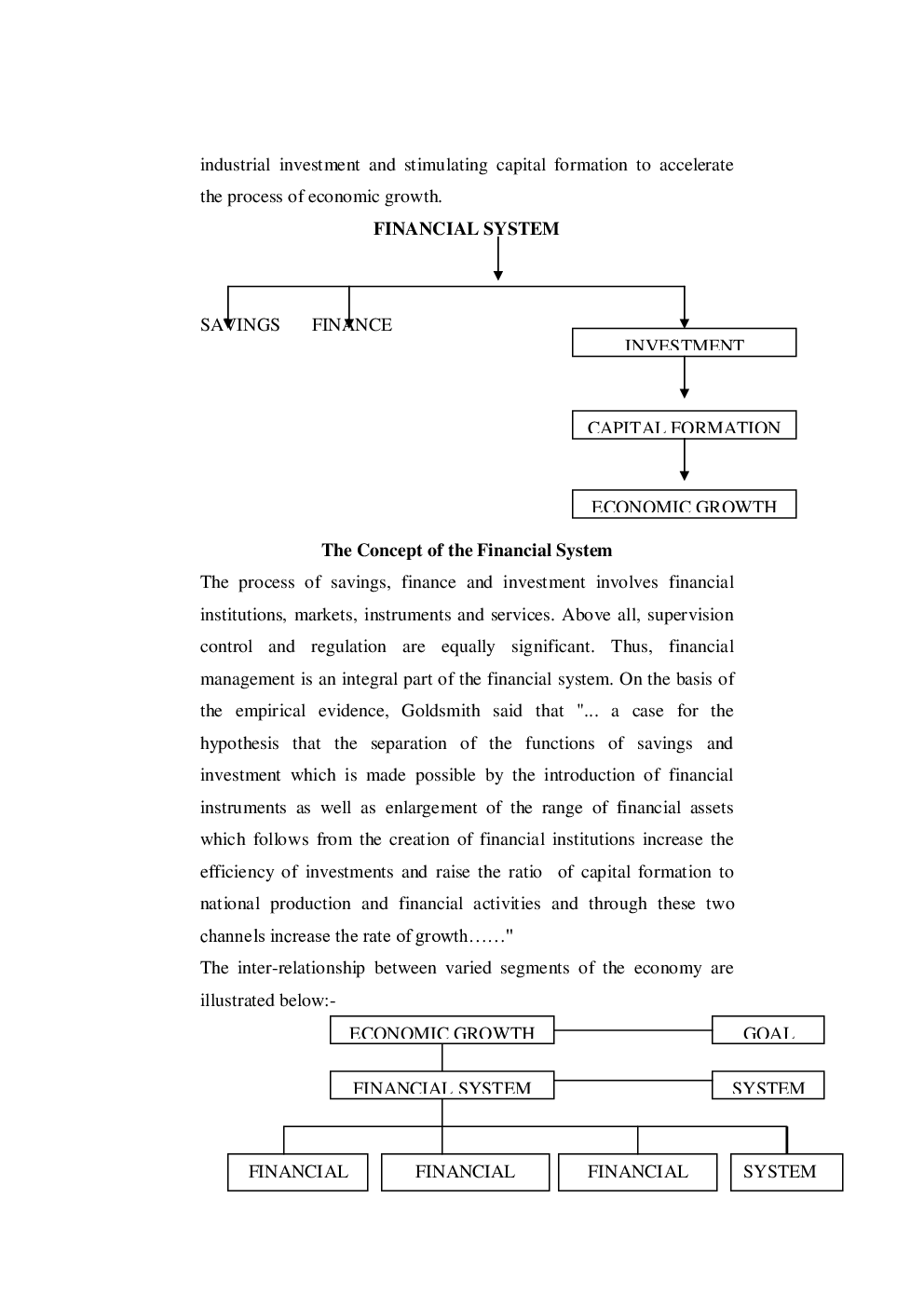 industrial investment and stimulating capital formation to accelerate the process of economic growth.

FINANCIAL SYSTEM

SAVINGS FINANCE

INVESTMENT

CAPITAL FORMATION

ECONOMIC GROWTH

The Concept of the Financial System

The process of savings, finance and investment involves financial institutions, markets, instruments and services. Above all, supervision control and regulation are equally significant. Thus, financial management is an integral part of the financial system. On the basis of the empirical evidence, Goldsmith said that "... a case for the hypothesis that the separation of the functions of savings and investment which is made possible by the introduction of financial instruments as well as enlargement of the range of financial assets which follows from the creation of financial institutions increase the efficiency of investments and raise the ratio of capital formation to national production and financial activities and through these two channels increase the rate of growth……"

The inter-relationship between varied segments of the economy are illustrated below:-

ECONOMIC GROWTH

GOAL

FINANCIAL SYSTEM

SYSTEM

FINANCIAL

FINANCIAL

FINANCIAL

SYSTEM